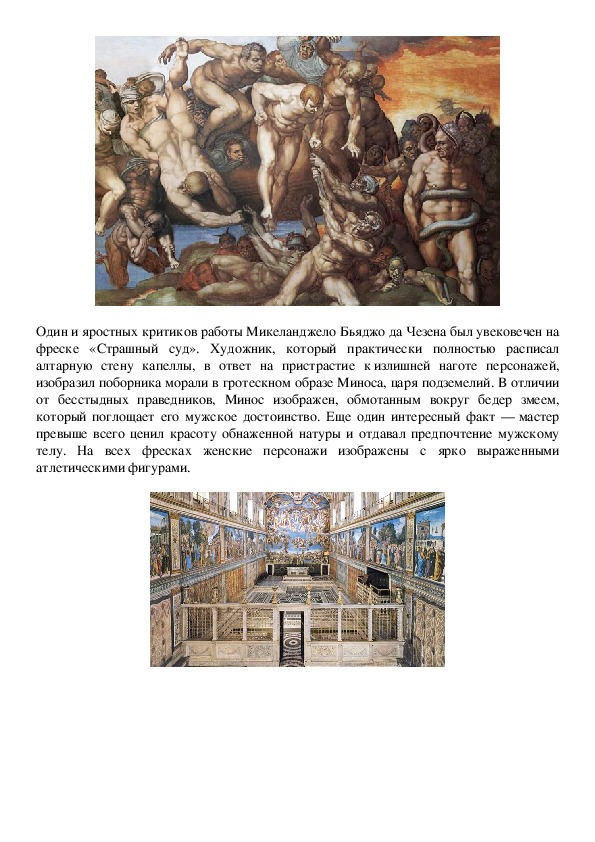 Один и яростных критиков работы Микеланджело Бьяджо да Чезена был увековечен на фреске «Страшный суд». Художник, который практически полностью расписал алтарную стену капеллы, в ответ на пристрастие к излишней наготе персонажей, изобразил поборника морали в гротескном образе Миноса, царя подземелий. В отличии от бесстыдных праведников, Минос изображен, обмотанным вокруг бедер змеем, который поглощает его мужское достоинство. Еще один интересный факт — мастер превыше всего ценил красоту обнаженной натуры и отдавал предпочтение мужскому телу. На всех фресках женские персонажи изображены с ярко выраженными атлетическими фигурами.